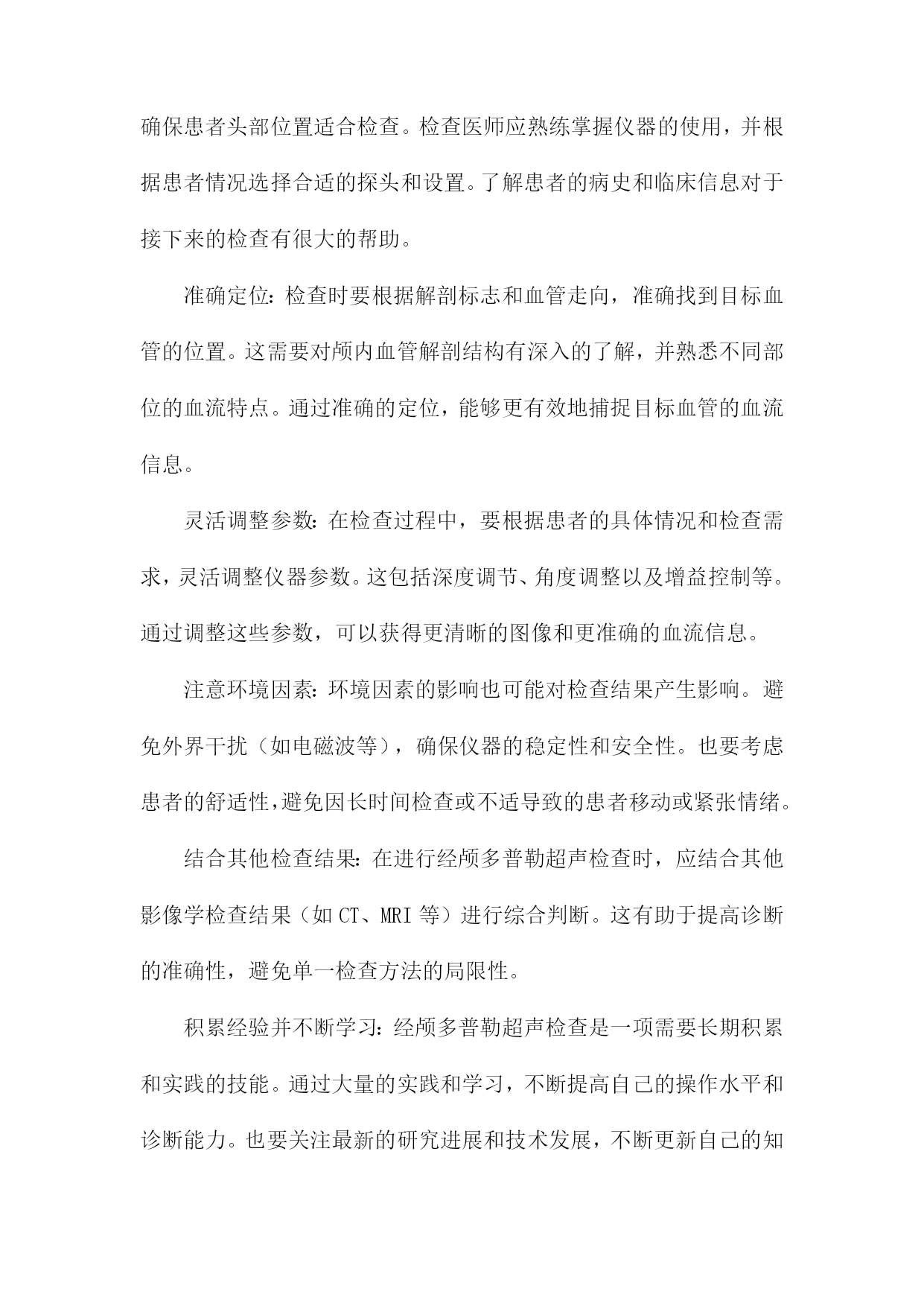 确保患者头部位置适合检查。检查医师应熟练掌握仪器的使用，并根据患者情况选择合适的探头和设置。了解患者的病史和临床信息对于接下来的检查有很大的帮助。

准确定位：检查时要根据解剖标志和血管走向，准确找到目标血管的位置。这需要对颅内血管解剖结构有深入的了解，并熟悉不同部位的血流特点。通过准确的定位，能够更有效地捕捉目标血管的血流信息。

灵活调整参数：在检查过程中，要根据患者的具体情况和检查需求，灵活调整仪器参数。这包括深度调节、角度调整以及增益控制等。通过调整这些参数，可以获得更清晰的图像和更准确的血流信息。

注意环境因素：环境因素的影响也可能对检查结果产生影响。避免外界干扰（如电磁波等），确保仪器的稳定性和安全性。也要考虑患者的舒适性，避免因长时间检查或不适导致的患者移动或紧张情绪。

结合其他检查结果：在进行经颅多普勒超声检查时，应结合其他影像学检查结果（如 CT、MRI 等）进行综合判断。这有助于提高诊断的准确性，避免单一检查方法的局限性。

积累经验并不断学习：经颅多普勒超声检查是一项需要长期积累和实践的技能。通过大量的实践和学习，不断提高自己的操作水平和诊断能力。也要关注最新的研究进展和技术发展，不断更新自己的知